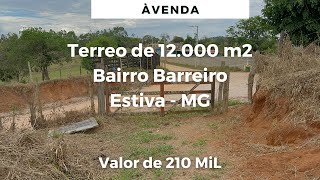 ÀVENDA

Terreo de 12.000 m2
Bairro Barreiro
Estiva - MG

Valor de 210 MiL